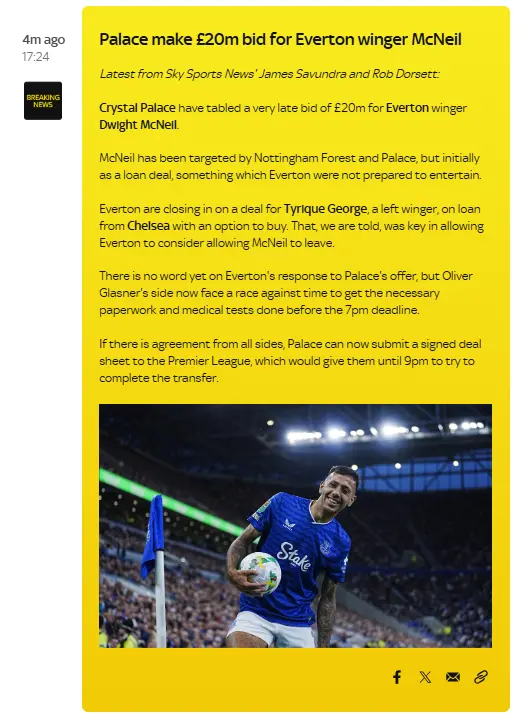 4m ago
17:24

BREAKING NEWS

Palace make £20m bid for Everton winger McNeil

Latest from Sky Sports News' James Savundra and Rob Dorsett:

Crystal Palace have tabled a very late bid of £20m for Everton winger Dwight McNeil.

McNeil has been targeted by Nottingham Forest and Palace, but initially as a loan deal, something which Everton were not prepared to entertain.

Everton are closing in on a deal for Tyrique George, a left winger, on loan from Chelsea with an option to buy. That, we are told, was key in allowing Everton to consider allowing McNeil to leave.

There is no word yet on Everton's response to Palace's offer, but Oliver Glasner's side now face a race against time to get the necessary paperwork and medical tests done before the 7pm deadline.

If there is agreement from all sides, Palace can now submit a signed deal sheet to the Premier League, which would give them until 9pm to try to complete the transfer.

Stake